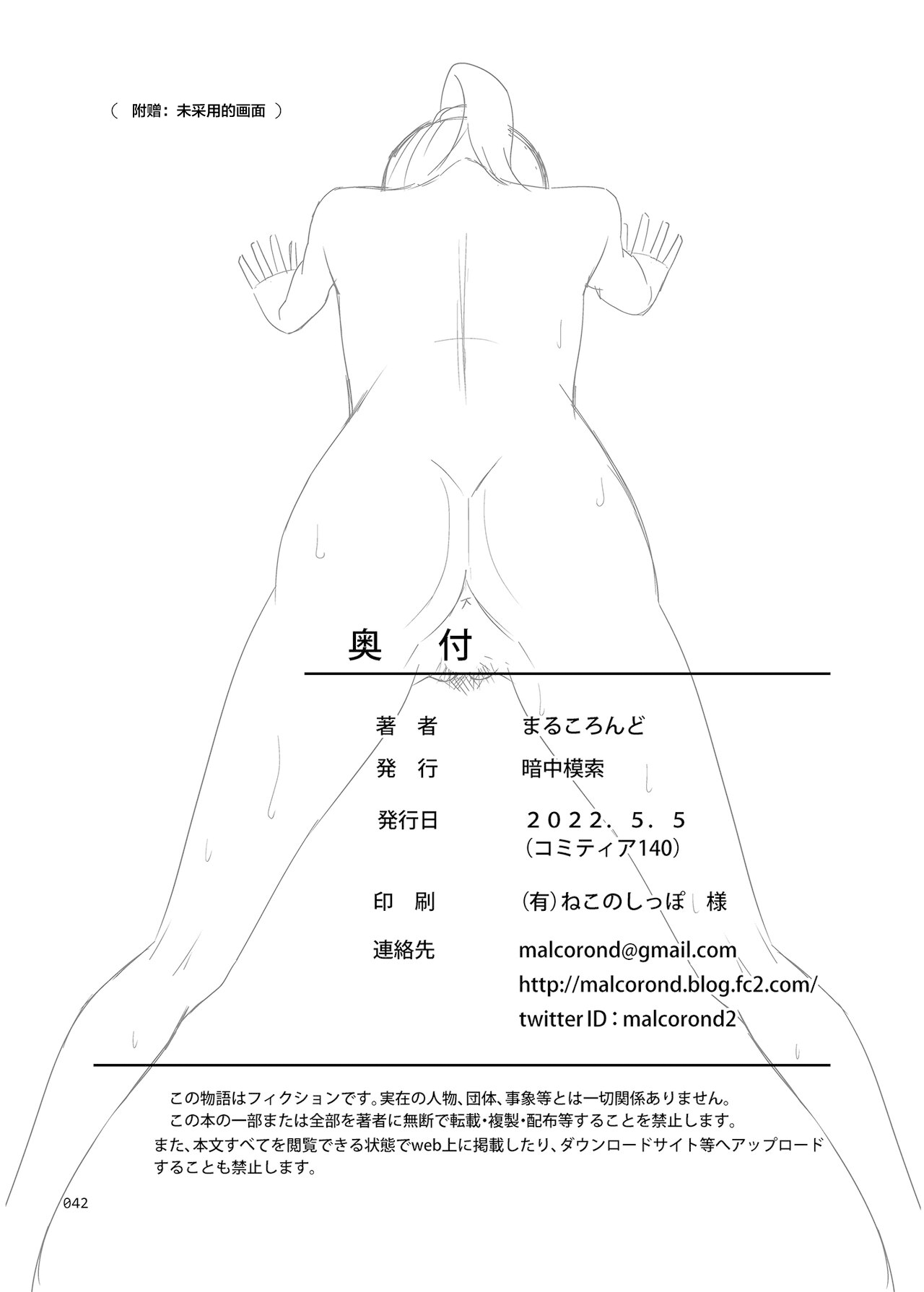 （ 附赠：未采用的画面 ）

奥　付

著　者　　まるころんど

発　行　　暗中模索

発行日　　２０２２．５．５
（コミティア140）

印　刷　　（有）ねこのしっぽ　様

連絡先　　malcorond@gmail.com
http://malcorond.blog.fc2.com/
twitter ID：malcorond2

この物語はフィクションです。実在の人物、団体、事象等とは一切関係ありません。
この本の一部または全部を著者に無断で転載・複製・配布等することを禁止します。
また、本文すべてを閲覧できる状態でweb上に掲載したり、ダウンロードサイト等へアップロードすることも禁止します。

042